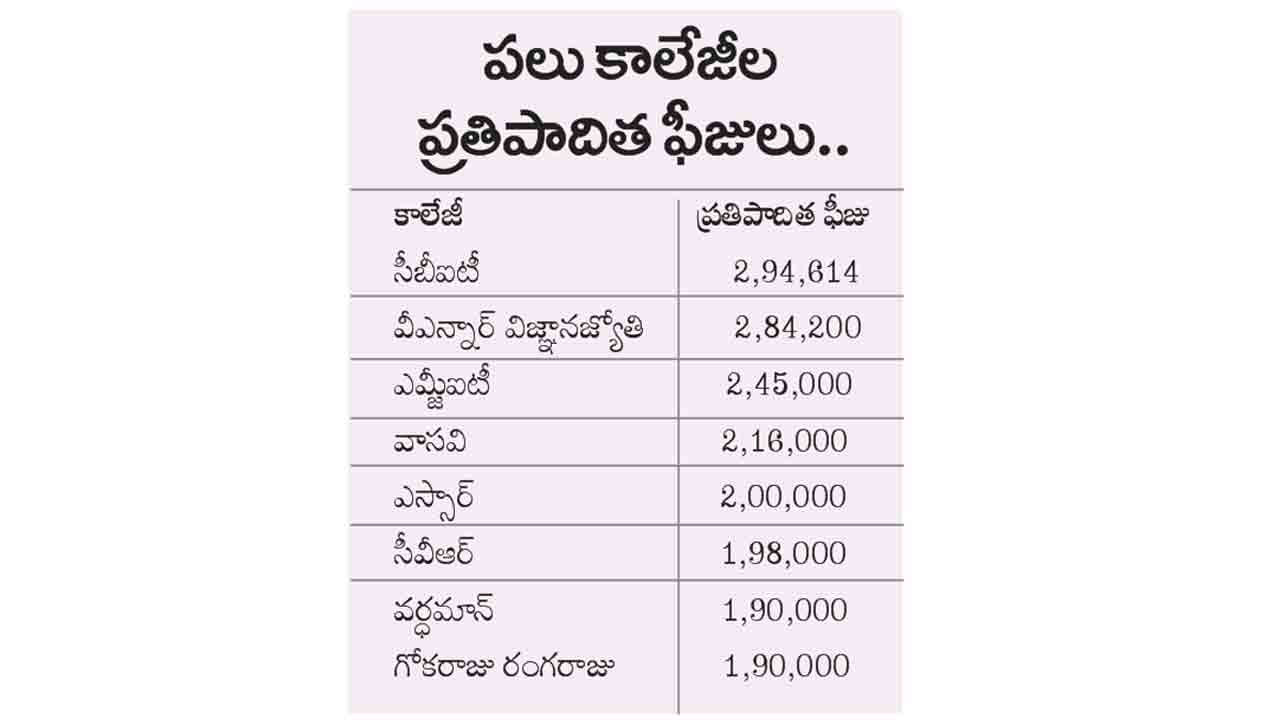 పలు కాలేజీల ప్రతిపాదిత ఫీజులు..

| కాలేజీ | ప్రతిపాదిత ఫీజు |
|---|---|
| సీబీఐటీ | 2,94,614 |
| వీఎన్నార్ విజ్ఞానజ్యోతి | 2,84,200 |
| ఎమ్జీఐటీ | 2,45,000 |
| వాసవి | 2,16,000 |
| ఎస్సార్ | 2,00,000 |
| సీవీఆర్ | 1,98,000 |
| వర్ధమాన్ | 1,90,000 |
| గోకరాజు రంగరాజు | 1,90,000 |